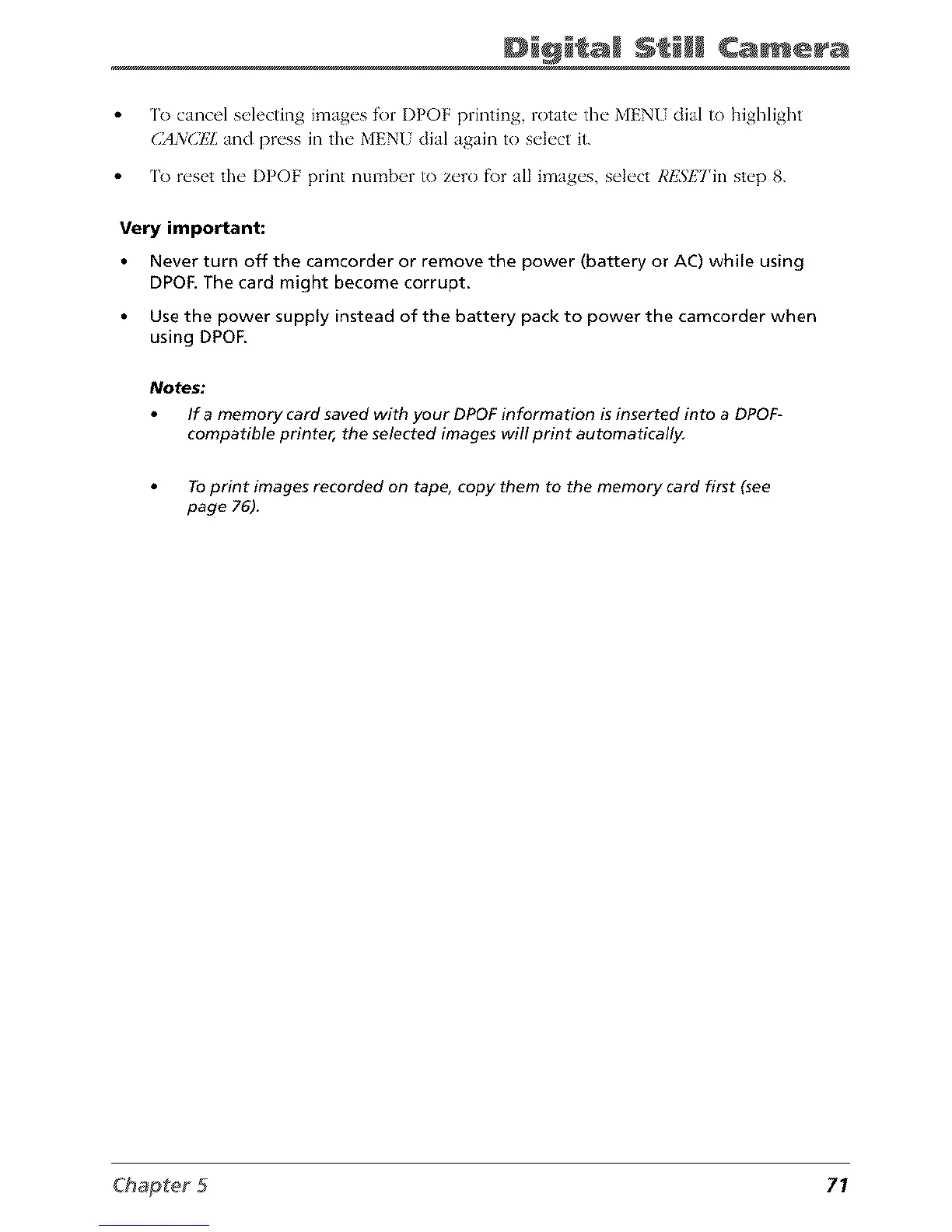 Digital Still Camera

• To cancel selecting images for DPOF printing, rotate the MENU dial to highlight CANCEL and press in the MENU dial again to select it.

• To reset the DPOF print number to zero for all images, select RESET in step 8.

Very important:

• Never turn off the camcorder or remove the power (battery or AC) while using DPOF. The card might become corrupt.

• Use the power supply instead of the battery pack to power the camcorder when using DPOF.

Notes:

• If a memory card saved with your DPOF information is inserted into a DPOF-compatible printer, the selected images will print automatically.

• To print images recorded on tape, copy them to the memory card first (see page 76).

Chapter 5

71